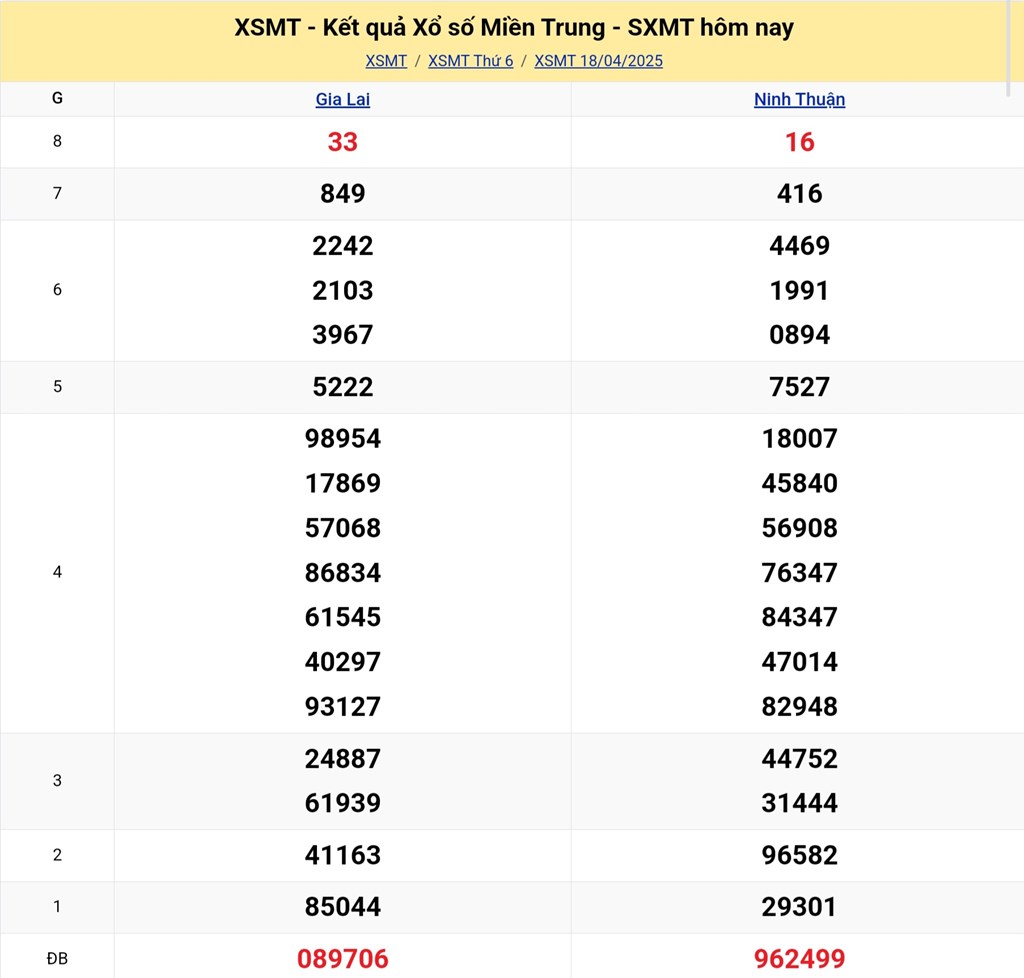 XSMT - Kết quả Xổ số Miền Trung - SXMT hôm nay

XSMT / XSMT Thứ 6 / XSMT 18/04/2025

| G | Gia Lai | Ninh Thuận |
|---|---|---|
| 8 | 33 | 16 |
| 7 | 849 | 416 |
| 6 | 2242 2103 3967 | 4469 1991 0894 |
| 5 | 5222 | 7527 |
| 4 | 98954 17869 57068 86834 61545 40297 93127 | 18007 45840 56908 76347 84347 47014 82948 |
| 3 | 24887 61939 | 44752 31444 |
| 2 | 41163 | 96582 |
| 1 | 85044 | 29301 |
| ĐB | 089706 | 962499 |